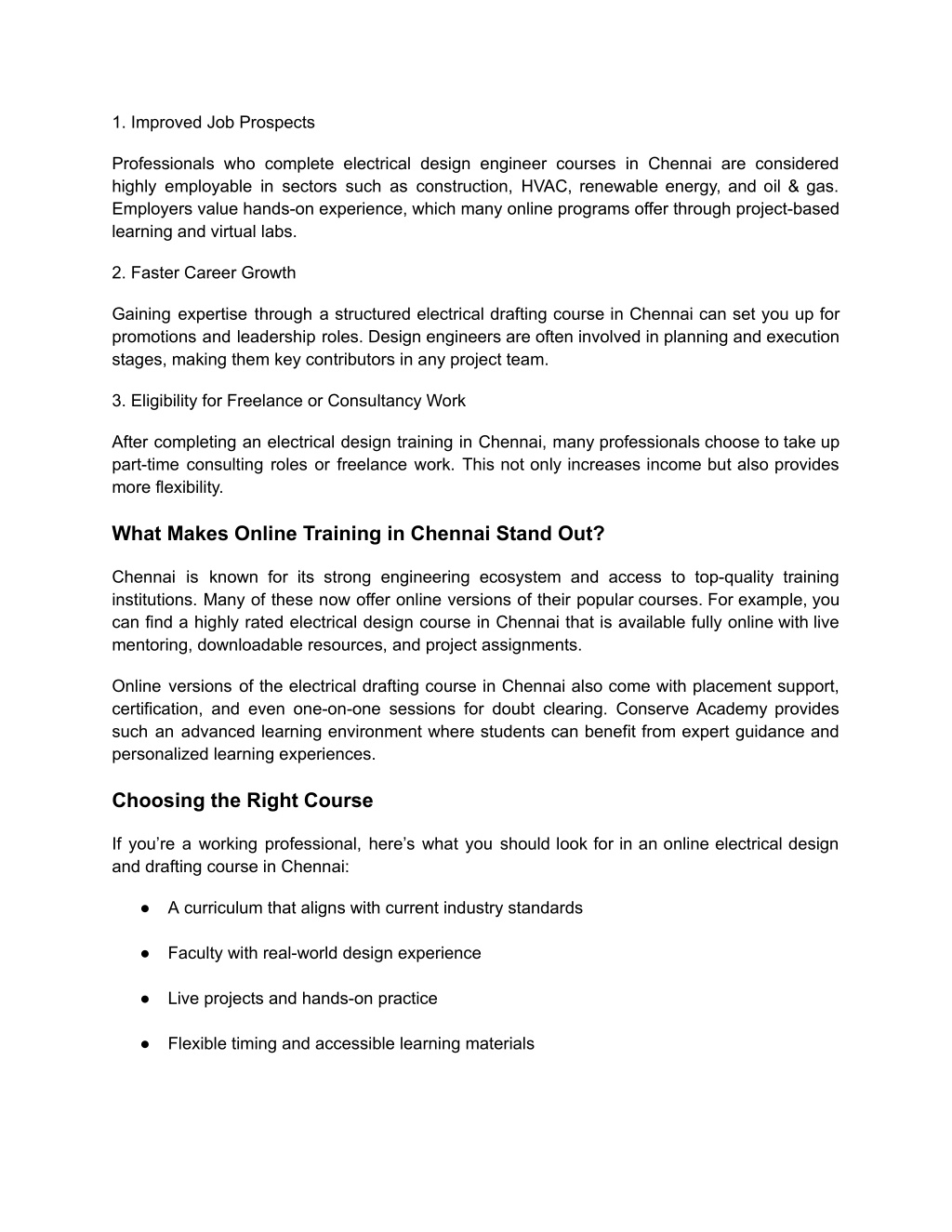 1. Improved Job Prospects

Professionals who complete electrical design engineer courses in Chennai are considered highly employable in sectors such as construction, HVAC, renewable energy, and oil & gas. Employers value hands-on experience, which many online programs offer through project-based learning and virtual labs.

2. Faster Career Growth

Gaining expertise through a structured electrical drafting course in Chennai can set you up for promotions and leadership roles. Design engineers are often involved in planning and execution stages, making them key contributors in any project team.

3. Eligibility for Freelance or Consultancy Work

After completing an electrical design training in Chennai, many professionals choose to take up part-time consulting roles or freelance work. This not only increases income but also provides more flexibility.

What Makes Online Training in Chennai Stand Out?

Chennai is known for its strong engineering ecosystem and access to top-quality training institutions. Many of these now offer online versions of their popular courses. For example, you can find a highly rated electrical design course in Chennai that is available fully online with live mentoring, downloadable resources, and project assignments.

Online versions of the electrical drafting course in Chennai also come with placement support, certification, and even one-on-one sessions for doubt clearing. Conserve Academy provides such an advanced learning environment where students can benefit from expert guidance and personalized learning experiences.

Choosing the Right Course

If you’re a working professional, here’s what you should look for in an online electrical design and drafting course in Chennai:

● A curriculum that aligns with current industry standards

● Faculty with real-world design experience

● Live projects and hands-on practice

● Flexible timing and accessible learning materials